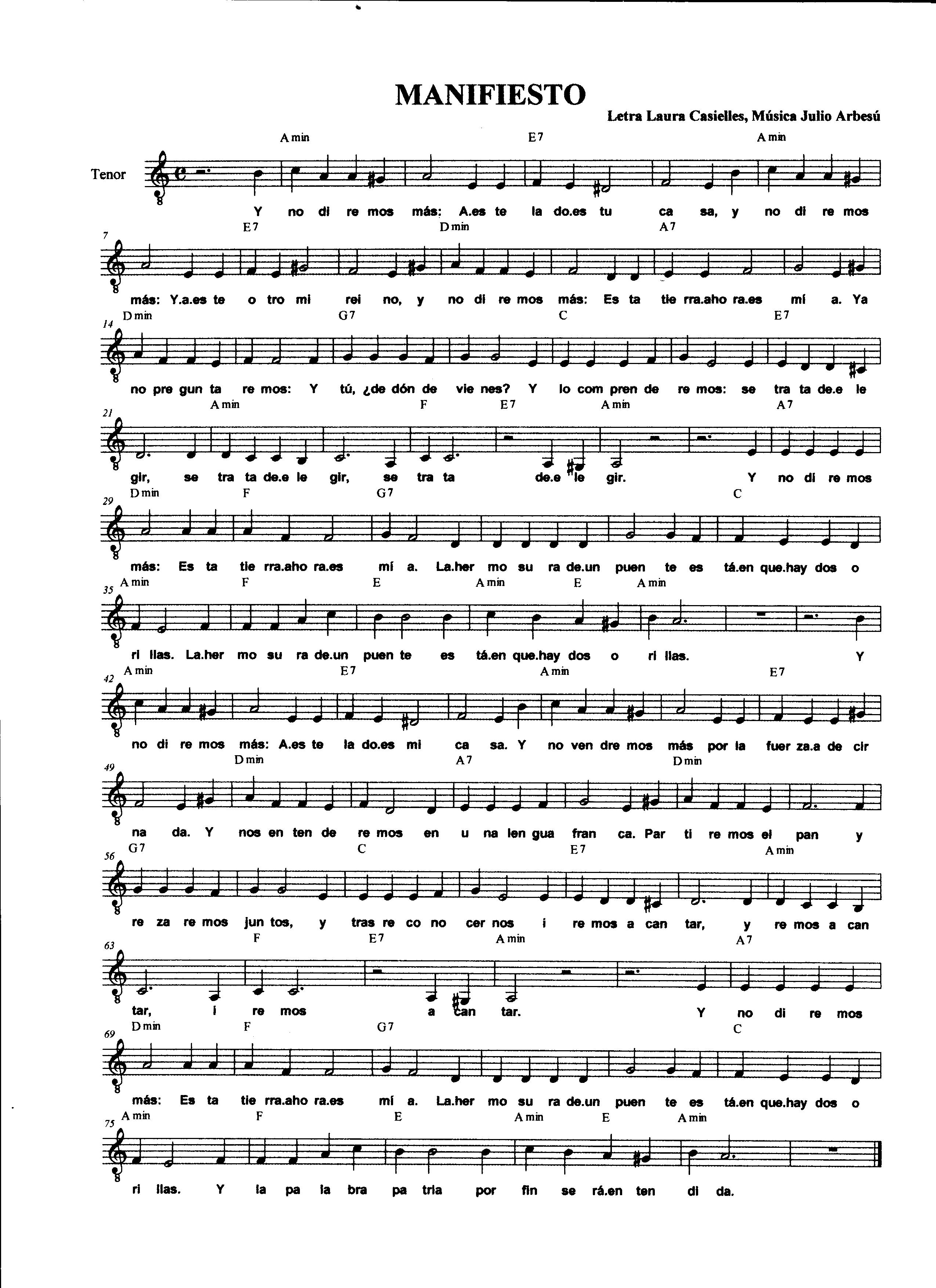 MANIFIESTO

Letra Laura Casielles, Música Julio Arbesú

A min E7 A min

Tenor

Y no di re mos más: A.es te la do.es tu ca sa, y no di re mos

7 E7 D min A7

más: Y.a.es te o tro mi rei no, y no di re mos más: Es ta tie rra.aho ra.es mí a. Ya

14 D min G7 C E7

no pre gun ta re mos: Y tú, ¿de dón de vie nes? Y lo com pren de re mos: se tra ta de.e le

21 A min F E7 A min A7

gir, se tra ta de.e le gir, se tra ta de.e le gir. Y no di re mos

29 D min F G7 C

más: Es ta tie rra.aho ra.es mí a. La.her mo su ra de.un puen te es tá.en que.hay dos o

35 A min F E A min E A min

ri llas. La.her mo su ra de.un puen te es tá.en que.hay dos o ri llas. Y

42 A min E7 A min E7

no di re mos más: A.es te la do.es mi ca sa. Y no ven dre mos más por la fuer za.a de cir

49 D min A7 D min

na da. Y nos en ten de re mos en u na len gua fran ca. Par ti re mos el pan y

56 G7 C E7 A min

re za re mos jun tos, y tras re co no cer nos i re mos a can tar, y re mos a can

63 F E7 A min A7

tar, i re mos a can tar. Y no di re mos

69 D min F G7 C

más: Es ta tie rra.aho ra.es mí a. La.her mo su ra de.un puen te es tá.en que.hay dos o

75 A min F E A min E A min

ri llas. Y la pa la bra pa tria por fin se rá.en ten di da.